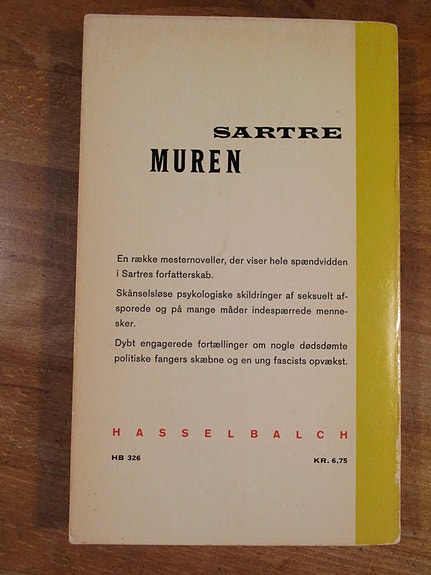 SARTRE
MUREN

En række mesternoveller, der viser hele spændvidden i Sartres forfatterskab.

Skånselsløse psykologiske skildringer af seksuelt afsporede og på mange måder indespærrede mennesker.

Dybt engagerede fortællinger om nogle dødsdømte politiske fangers skæbne og en ung fascists opvækst.

HASSELBALCH

HB 326

KR. 6.75